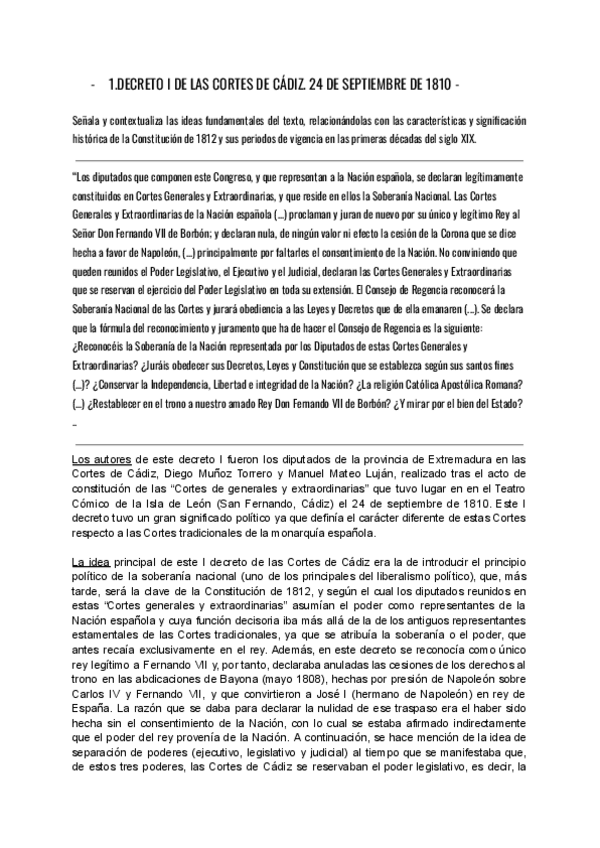 - 1.DECRETO I DE LAS CORTES DE CÁDIZ. 24 DE SEPTIEMBRE DE 1810 -

Señala y contextualiza las ideas fundamentales del texto, relacionándolas con las características y significación histórica de la Constitución de 1812 y sus periodos de vigencia en las primeras décadas del siglo XIX.

"Los diputados que componen este Congreso, y que representan a la Nación española, se declaran legítimamente constituidos en Cortes Generales y Extraordinarias, y que reside en ellos la Soberanía Nacional. Las Cortes Generales y Extraordinarias de la Nación española (...) proclaman y juran de nuevo por su único y legítimo Rey al Señor Don Fernando VII de Borbón; y declaran nula, de ningún valor ni efecto la cesión de la Corona que se dice hecha a favor de Napoleón, (...) principalmente por faltarles el consentimiento de la Nación. No conviniendo que queden reunidos el Poder Legislativo, el Ejecutivo y el Judicial, declaran las Cortes Generales y Extraordinarias que se reservan el ejercicio del Poder Legislativo en toda su extensión. El Consejo de Regencia reconocerá la Soberanía Nacional de las Cortes y jurará obediencia a las Leyes y Decretos que de ella emanaren (...). Se declara que la fórmula del reconocimiento y juramento que ha de hacer el Consejo de Regencia es la siguiente: ¿Reconocéis la Soberanía de la Nación representada por los Diputados de estas Cortes Generales y Extraordinarias? ¿Juráis obedecer sus Decretos, Leyes y Constitución que se establezca según sus santos fines (...)? ¿Conservar la Independencia, Libertad e integridad de la Nación? ¿La religión Católica Apostólica Romana? (...) ¿Restablecer en el trono a nuestro amado Rey Don Fernando VII de Borbón? ¿Y mirar por el bien del Estado? "

Los autores de este decreto I fueron los diputados de la provincia de Extremadura en las Cortes de Cádiz, Diego Muñoz Torrero y Manuel Mateo Luján, realizado tras el acto de constitución de las "Cortes de generales y extraordinarias" que tuvo lugar en en el Teatro Cómico de la Isla de León (San Fernando, Cádiz) el 24 de septiembre de 1810. Este I decreto tuvo un gran significado político ya que definía el carácter diferente de estas Cortes respecto a las Cortes tradicionales de la monarquía española.

La idea principal de este I decreto de las Cortes de Cádiz era la de introducir el principio político de la soberanía nacional (uno de los principales del liberalismo político), que, más tarde, será la clave de la Constitución de 1812, y según el cual los diputados reunidos en estas "Cortes generales y extraordinarias" asumían el poder como representantes de la Nación española y cuya función decisoria iba más allá de la de los antiguos representantes estamentales de las Cortes tradicionales, ya que se atribuía la soberanía o el poder, que antes recaía exclusivamente en el rey. Además, en este decreto se reconocía como único rey legítimo a Fernando VII y, por tanto, declaraba anuladas las cesiones de los derechos al trono en las abdicaciones de Bayona (mayo 1808), hechas por presión de Napoleón sobre Carlos IV y Fernando VII, y que convirtieron a José I (hermano de Napoleón) en rey de España. La razón que se daba para declarar la nulidad de ese traspaso era el haber sido hecha sin el consentimiento de la Nación, con lo cual se estaba afirmado indirectamente que el poder del rey provenía de la Nación. A continuación, se hace mención de la idea de separación de poderes (ejecutivo, legislativo y judicial) al tiempo que se manifestaba que, de estos tres poderes, las Cortes de Cádiz se reservaban el poder legislativo, es decir, la